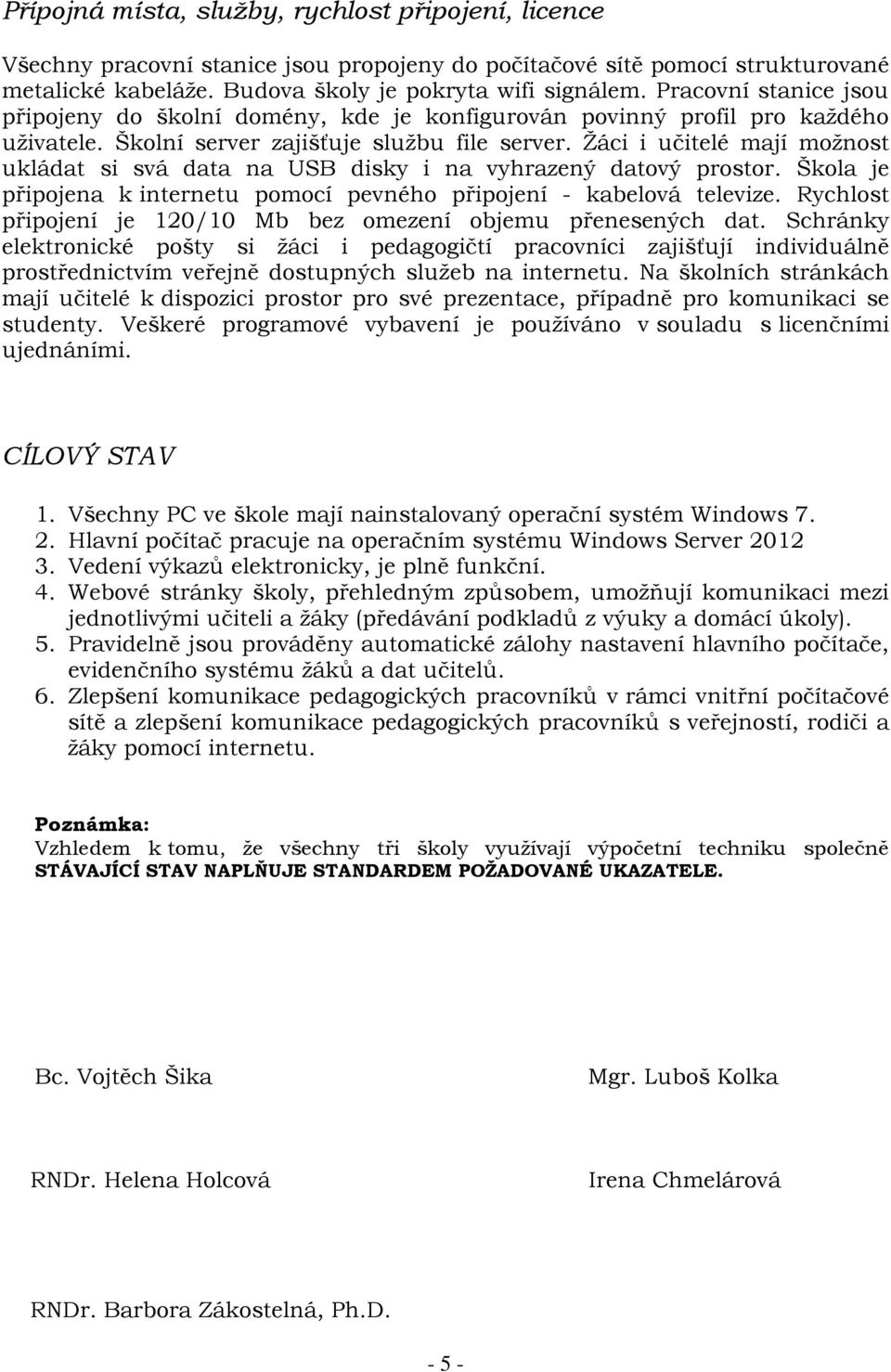 Přípojná místa, služby, rychlost připojení, licence

Všechny pracovní stanice jsou propojeny do počítačové sítě pomocí strukturované metalické kabeláže. Budova školy je pokryta wifi signálem. Pracovní stanice jsou připojeny do školní domény, kde je konfigurován povinný profil pro každého uživatele. Školní server zajišťuje službu file server. Žáci i učitelé mají možnost ukládat si svá data na USB disky i na vyhrazený datový prostor. Škola je připojena k internetu pomocí pevného připojení - kabelová televize. Rychlost připojení je 120/10 Mb bez omezení objemu přenesených dat. Schránky elektronické pošty si žáci i pedagogičtí pracovníci zajišťují individuálně prostřednictvím veřejně dostupných služeb na internetu. Na školních stránkách mají učitelé k dispozici prostor pro své prezentace, případně pro komunikaci se studenty. Veškeré programové vybavení je používáno v souladu s licenčními ujednáními.

CÍLOVÝ STAV

1. Všechny PC ve škole mají nainstalovaný operační systém Windows 7.
2. Hlavní počítač pracuje na operačním systému Windows Server 2012
3. Vedení výkazů elektronicky, je plně funkční.
4. Webové stránky školy, přehledným způsobem, umožňují komunikaci mezi jednotlivými učiteli a žáky (předávání podkladů z výuky a domácí úkoly).
5. Pravidelně jsou prováděny automatické zálohy nastavení hlavního počítače, evidenčního systému žáků a dat učitelů.
6. Zlepšení komunikace pedagogických pracovníků v rámci vnitřní počítačové sítě a zlepšení komunikace pedagogických pracovníků s veřejností, rodiči a žáky pomocí internetu.

Poznámka:
Vzhledem k tomu, že všechny tři školy využívají výpočetní techniku společně STÁVAJÍCÍ STAV NAPLŇUJE STANDARDEM POŽADOVANÉ UKAZATELE.

Bc. Vojtěch Šika

Mgr. Luboš Kolka

RNDr. Helena Holcová

Irena Chmelárová

RNDr. Barbora Zákostelná, Ph.D.

- 5 -